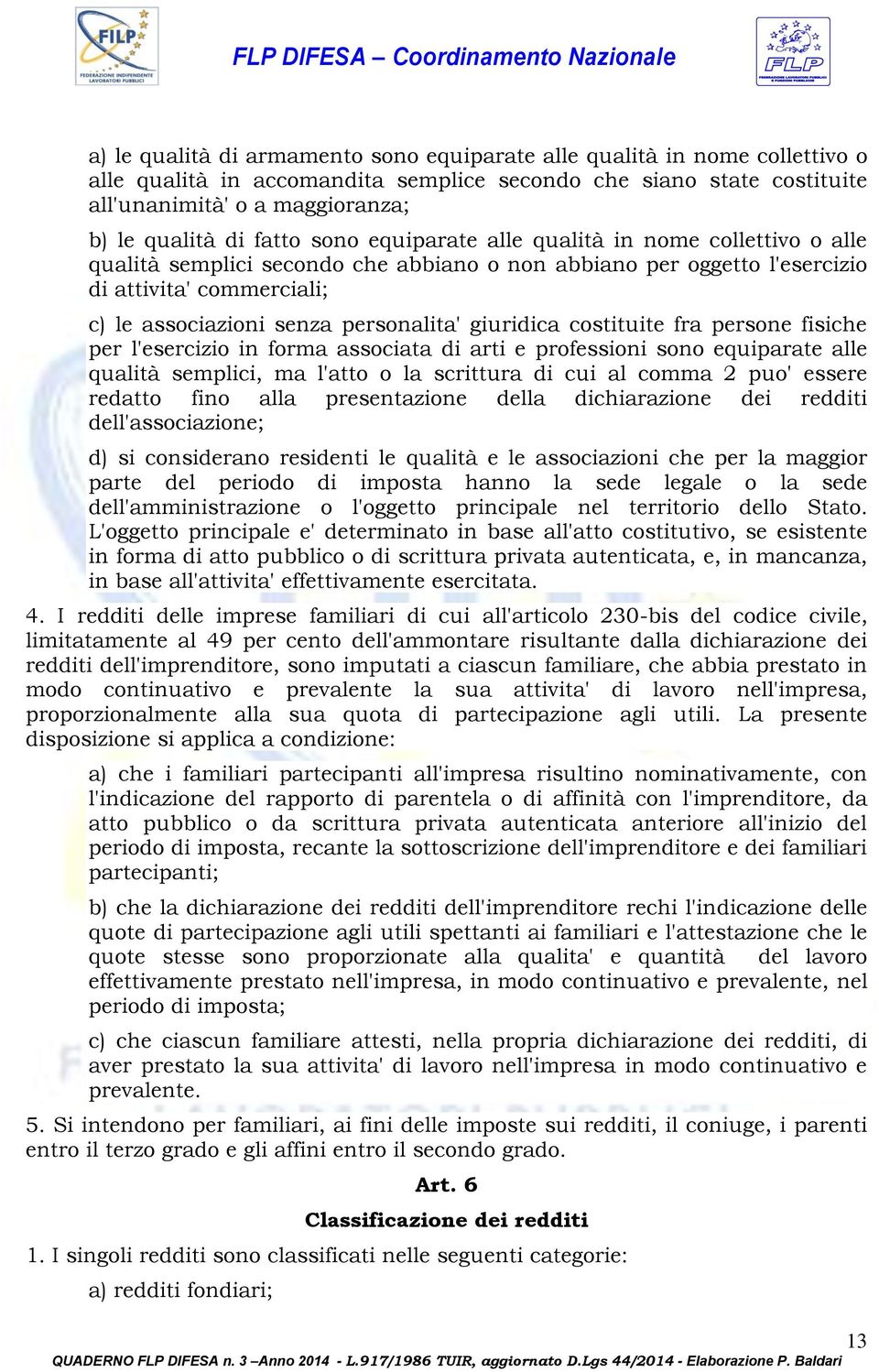 FILP
FEDERAZIONE INDIPENDENTE LAVORATORI PUBBLICI

FLP DIFESA – Coordinamento Nazionale

FLP

a) le qualità di armamento sono equiparate alle qualità in nome collettivo o alle qualità in accomandita semplice secondo che siano state costituite all'unanimità' o a maggioranza;

b) le qualità di fatto sono equiparate alle qualità in nome collettivo o alle qualità semplici secondo che abbiano o non abbiano per oggetto l'esercizio di attivita' commerciali;

c) le associazioni senza personalita' giuridica costituite fra persone fisiche per l'esercizio in forma associata di arti e professioni sono equiparate alle qualità semplici, ma l'atto o la scrittura di cui al comma 2 puo' essere redatto fino alla presentazione della dichiarazione dei redditi dell'associazione;

d) si considerano residenti le qualità e le associazioni che per la maggior parte del periodo di imposta hanno la sede legale o la sede dell'amministrazione o l'oggetto principale nel territorio dello Stato. L'oggetto principale e' determinato in base all'atto costitutivo, se esistente in forma di atto pubblico o di scrittura privata autenticata, e, in mancanza, in base all'attivita' effettivamente esercitata.

4. I redditi delle imprese familiari di cui all'articolo 230-bis del codice civile, limitatamente al 49 per cento dell'ammontare risultante dalla dichiarazione dei redditi dell'imprenditore, sono imputati a ciascun familiare, che abbia prestato in modo continuativo e prevalente la sua attivita' di lavoro nell'impresa, proporzionalmente alla sua quota di partecipazione agli utili. La presente disposizione si applica a condizione:

a) che i familiari partecipanti all'impresa risultino nominativamente, con l'indicazione del rapporto di parentela o di affinità con l'imprenditore, da atto pubblico o da scrittura privata autenticata anteriore all'inizio del periodo di imposta, recante la sottoscrizione dell'imprenditore e dei familiari partecipanti;

b) che la dichiarazione dei redditi dell'imprenditore rechi l'indicazione delle quote di partecipazione agli utili spettanti ai familiari e l'attestazione che le quote stesse sono proporzionate alla qualita' e quantità del lavoro effettivamente prestato nell'impresa, in modo continuativo e prevalente, nel periodo di imposta;

c) che ciascun familiare attesti, nella propria dichiarazione dei redditi, di aver prestato la sua attivita' di lavoro nell'impresa in modo continuativo e prevalente.

5. Si intendono per familiari, ai fini delle imposte sui redditi, il coniuge, i parenti entro il terzo grado e gli affini entro il secondo grado.

Art. 6

Classificazione dei redditi

1. I singoli redditi sono classificati nelle seguenti categorie:

a) redditi fondiari;

13

QUADERNO FLP DIFESA n. 3 –Anno 2014 - L.917/1986 TUIR, aggiornato D.Lgs 44/2014 - Elaborazione P. Baldari